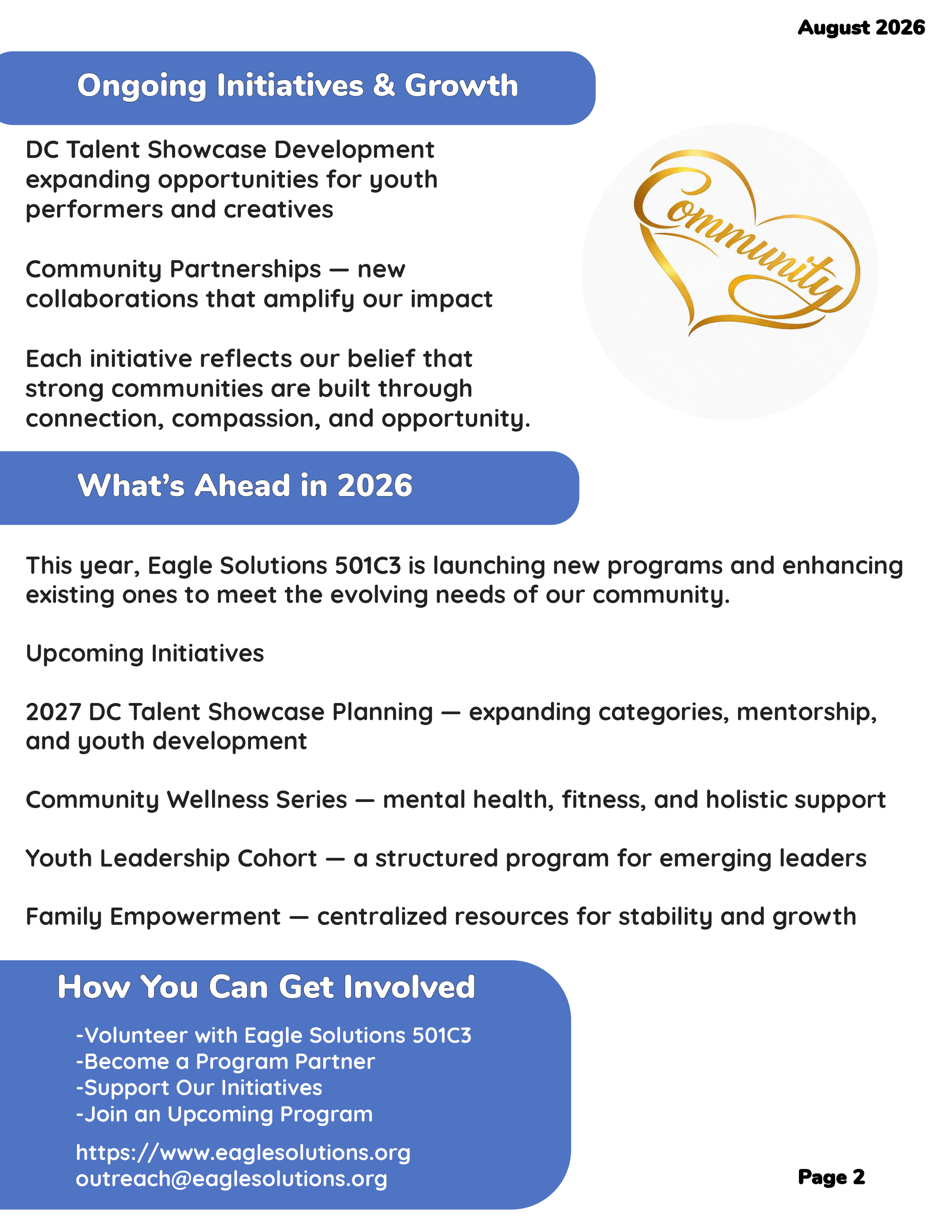 August 2026

Ongoing Initiatives & Growth

DC Talent Showcase Development expanding opportunities for youth performers and creatives

Community Partnerships — new collaborations that amplify our impact

Each initiative reflects our belief that strong communities are built through connection, compassion, and opportunity.

Community

What's Ahead in 2026

This year, Eagle Solutions 501C3 is launching new programs and enhancing existing ones to meet the evolving needs of our community.

Upcoming Initiatives

2027 DC Talent Showcase Planning — expanding categories, mentorship, and youth development

Community Wellness Series — mental health, fitness, and holistic support

Youth Leadership Cohort — a structured program for emerging leaders

Family Empowerment — centralized resources for stability and growth

How You Can Get Involved

-Volunteer with Eagle Solutions 501C3
-Become a Program Partner
-Support Our Initiatives
-Join an Upcoming Program

https://www.eaglesolutions.org
outreach@eaglesolutions.org

Page 2